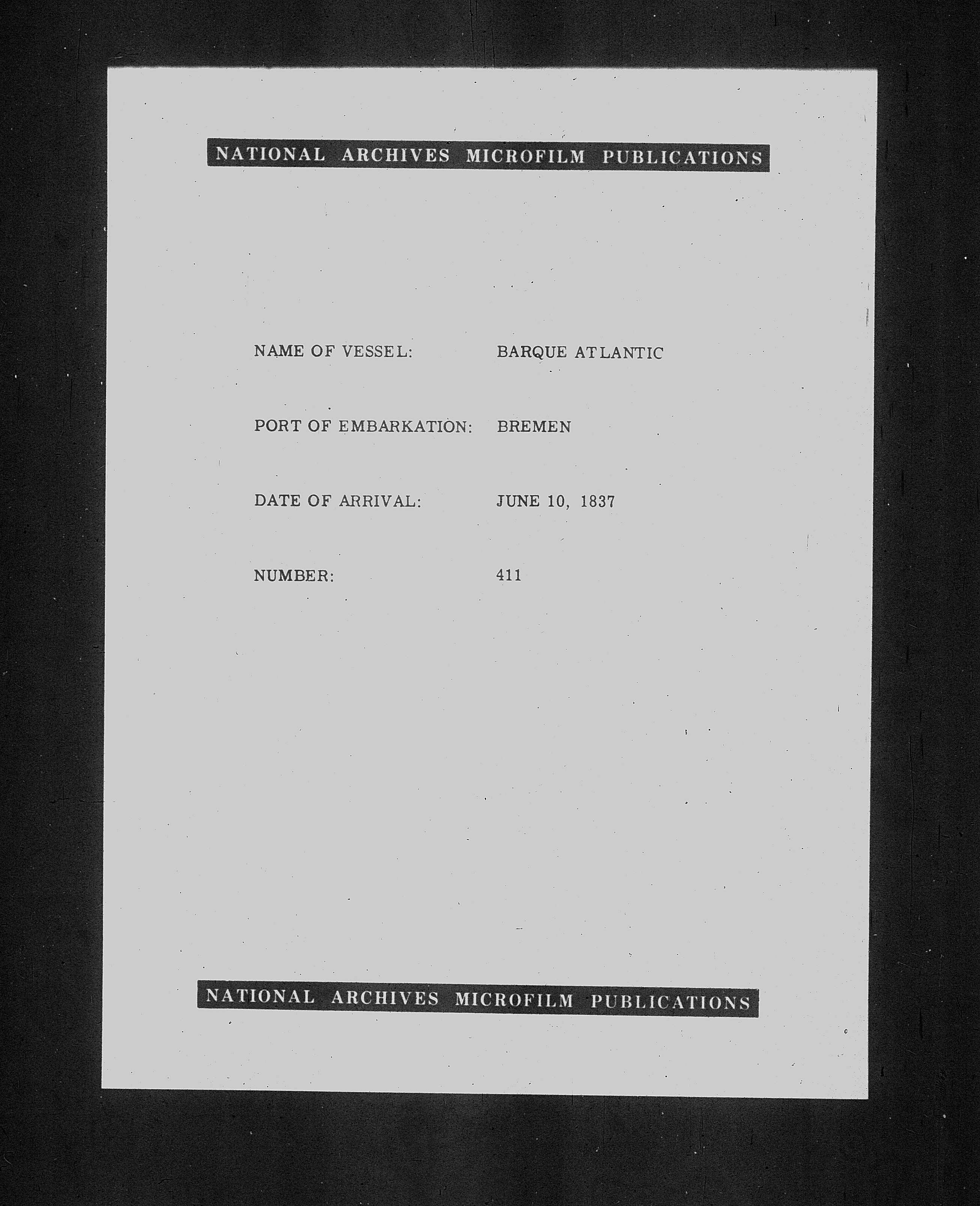 NATIONAL ARCHIVES MICROFILM PUBLICATIONS

NAME OF VESSEL: BARQUE ATLANTIC

PORT OF EMBARKATION: BREMEN

DATE OF ARRIVAL: JUNE 10, 1837

NUMBER: 411

NATIONAL ARCHIVES MICROFILM PUBLICATIONS